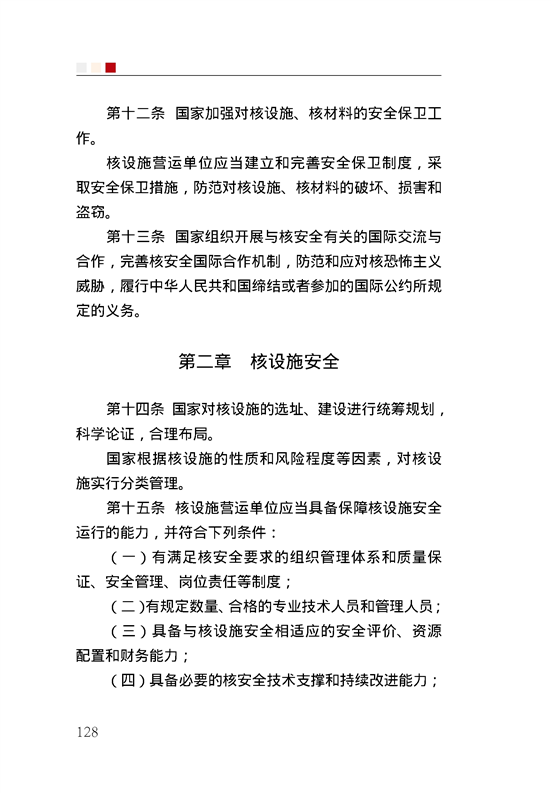 第十二条 国家加强对核设施、核材料的安全保卫工作。

核设施营运单位应当建立和完善安全保卫制度，采取安全保卫措施，防范对核设施、核材料的破坏、损害和盗窃。

第十三条 国家组织开展与核安全有关的国际交流与合作，完善核安全国际合作机制，防范和应对核恐怖主义威胁，履行中华人民共和国缔结或者参加的国际公约所规定的义务。

第二章 核设施安全

第十四条 国家对核设施的选址、建设进行统筹规划，科学论证，合理布局。

国家根据核设施的性质和风险程度等因素，对核设施实行分类管理。

第十五条 核设施营运单位应当具备保障核设施安全运行的能力，并符合下列条件：

（一）有满足核安全要求的组织管理体系和质量保证、安全管理、岗位责任等制度；

（二)有规定数量、合格的专业技术人员和管理人员；

（三）具备与核设施安全相适应的安全评价、资源配置和财务能力；

（四）具备必要的核安全技术支撑和持续改进能力；

128